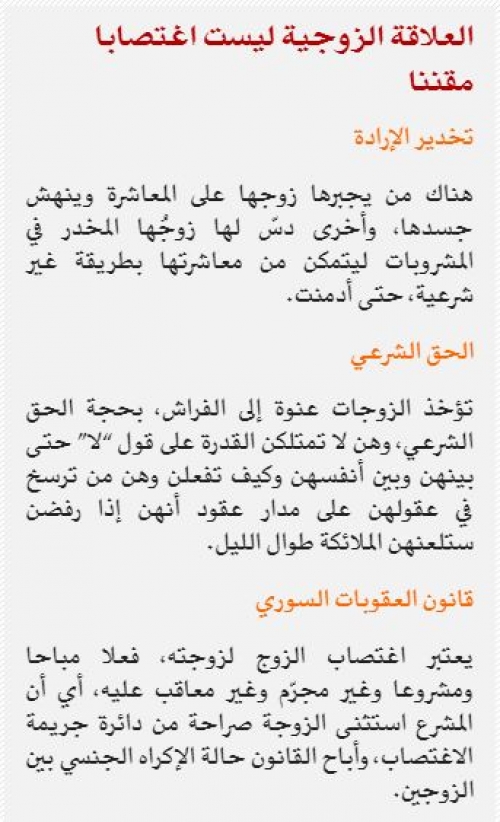 العلاقة الزوجية ليست اغتصابا مقننا

تخدير الإرادة

هناك من يجبرها زوجها على المعاشرة وينهش جسدها، وأخرى دسّ لها زوجُها المخدر في المشروبات ليتمكن من معاشرتها بطريقة غير شرعية، حتى أدمنت.

الحق الشرعي

تؤخذ الزوجات عنوة إلى الفراش، بحجة الحق الشرعي، وهن لا تمتلكن القدرة على قول "لا" حتى بينهن وبين أنفسهن وكيف تفعلن وهن من ترسخ في عقولهن على مدار عقود أنهن إذا رفضن ستلعنهن الملائكة طوال الليل.

قانون العقوبات السوري

يعتبر اغتصاب الزوج لزوجته، فعلا مباحا ومشروعا وغير مجرّم وغير معاقب عليه، أي أن المشرع استثنى الزوجة صراحة من دائرة جريمة الاغتصاب، وأباح القانون حالة الإكراه الجنسي بين الزوجين.